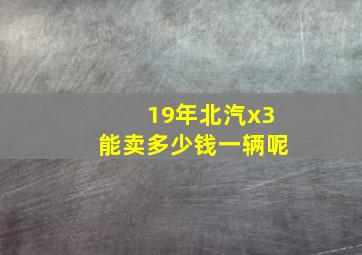 19年北汽x3
能卖多少钱一辆呢